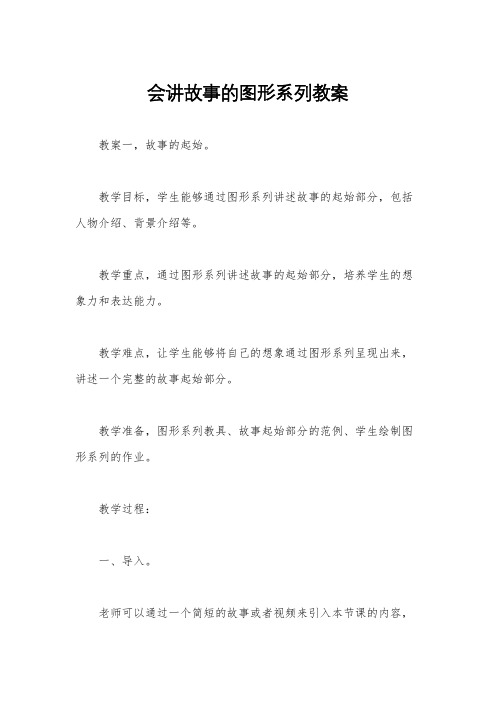 会讲故事的图形系列教案

教案一，故事的起始。

教学目标，学生能够通过图形系列讲述故事的起始部分，包括人物介绍、背景介绍等。

教学重点，通过图形系列讲述故事的起始部分，培养学生的想象力和表达能力。

教学难点，让学生能够将自己的想象通过图形系列呈现出来，讲述一个完整的故事起始部分。

教学准备，图形系列教具、故事起始部分的范例、学生绘制图形系列的作业。

教学过程：

一、导入。

老师可以通过一个简短的故事或者视频来引入本节课的内容，